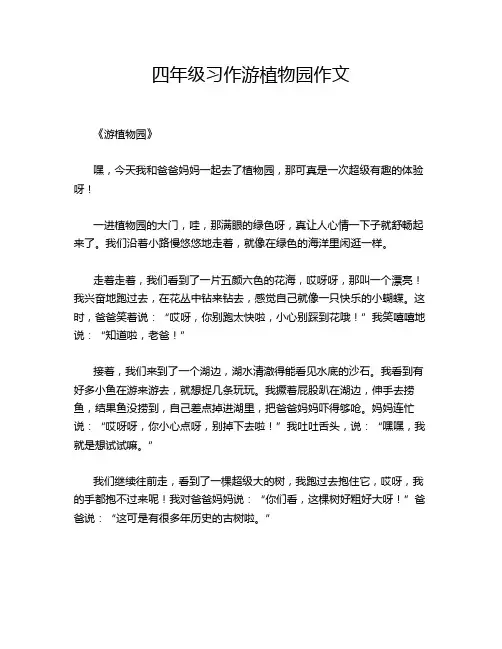 四年级习作游植物园作文

《游植物园》

嘿，今天我和爸爸妈妈一起去了植物园，那可真是一次超级有趣的体验呀！

一进植物园的大门，哇，那满眼的绿色呀，真让人心情一下子就舒畅起来了。我们沿着小路慢悠悠地走着，就像在绿色的海洋里闲逛一样。

走着走着，我们看到了一片五颜六色的花海，哎呀呀，那叫一个漂亮！我兴奋地跑过去，在花丛中钻来钻去，感觉自己就像一只快乐的小蝴蝶。这时，爸爸笑着说：“哎呀，你别跑太快啦，小心别踩到花哦！”我笑嘻嘻地说：“知道啦，老爸！”

接着，我们来到了一个湖边，湖水清澈得能看见水底的沙石。我看到有好多小鱼在游来游去，就想捉几条玩玩。我撅着屁股趴在湖边，伸手去捞鱼，结果鱼没捞到，自己差点掉进湖里，把爸爸妈妈吓得够呛。妈妈连忙说：“哎呀呀，你小心点呀，别掉下去啦！”我吐吐舌头，说：“嘿嘿，我就是想试试嘛。”

我们继续往前走，看到了一棵超级大的树，我跑过去抱住它，哎呀，我的手都抱不过来呢！我对爸爸妈妈说：“你们看，这棵树好粗好大呀！”爸爸说：“这可是有很多年历史的古树啦。”